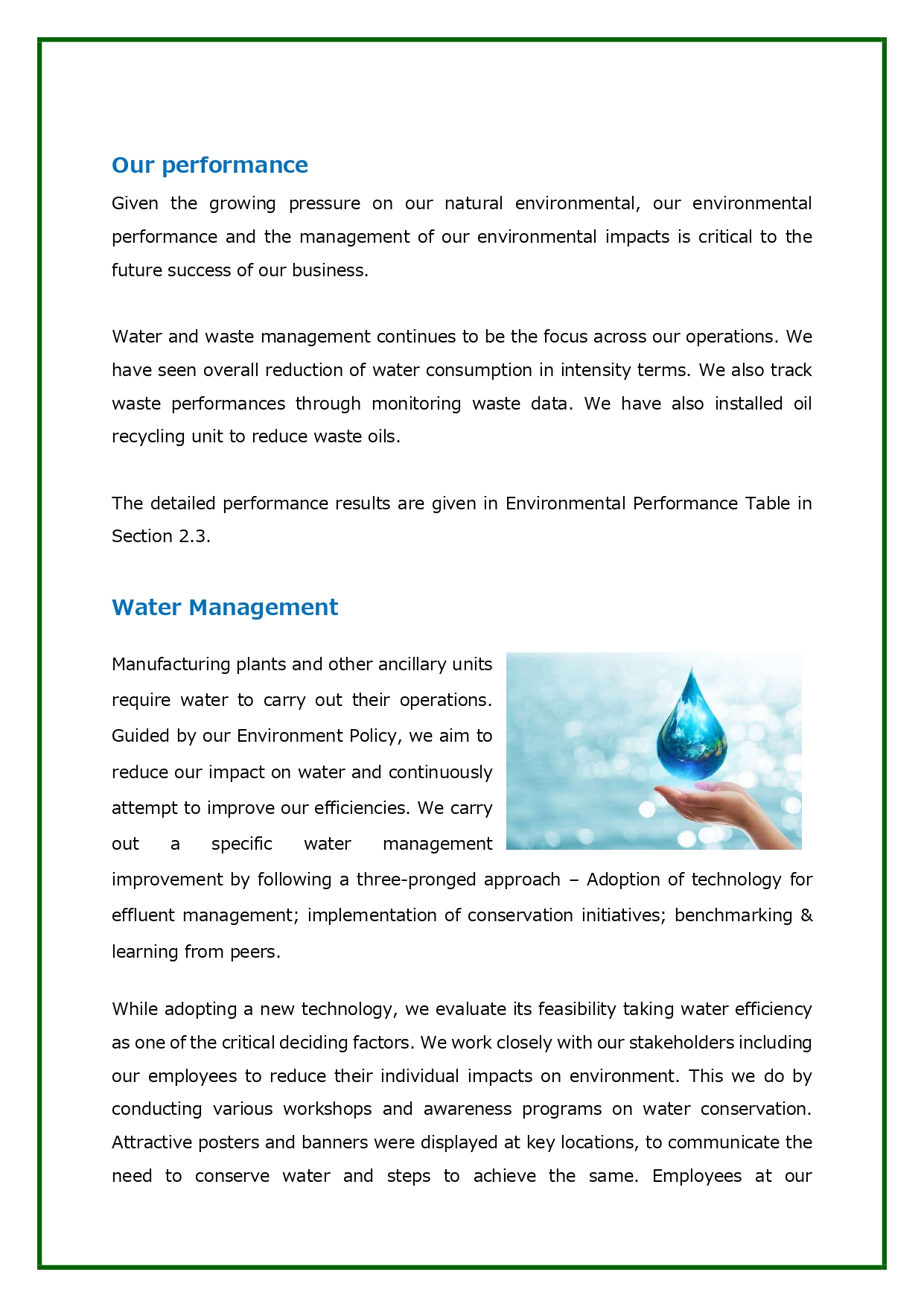 Our performance

Given the growing pressure on our natural environmental, our environmental performance and the management of our environmental impacts is critical to the future success of our business.

Water and waste management continues to be the focus across our operations. We have seen overall reduction of water consumption in intensity terms. We also track waste performances through monitoring waste data. We have also installed oil recycling unit to reduce waste oils.

The detailed performance results are given in Environmental Performance Table in Section 2.3.

Water Management

Manufacturing plants and other ancillary units require water to carry out their operations. Guided by our Environment Policy, we aim to reduce our impact on water and continuously attempt to improve our efficiencies. We carry out a specific water management improvement by following a three-pronged approach – Adoption of technology for effluent management; implementation of conservation initiatives; benchmarking & learning from peers.

While adopting a new technology, we evaluate its feasibility taking water efficiency as one of the critical deciding factors. We work closely with our stakeholders including our employees to reduce their individual impacts on environment. This we do by conducting various workshops and awareness programs on water conservation. Attractive posters and banners were displayed at key locations, to communicate the need to conserve water and steps to achieve the same. Employees at our